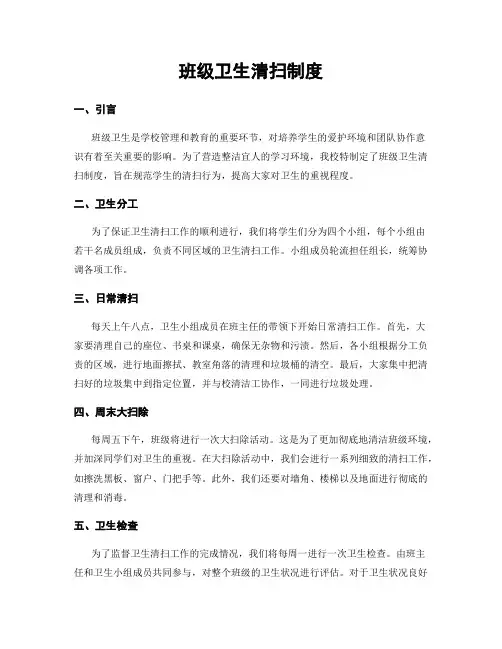 班级卫生清扫制度

一、引言

班级卫生是学校管理和教育的重要环节，对培养学生的爱护环境和团队协作意识有着至关重要的影响。为了营造整洁宜人的学习环境，我校特制定了班级卫生清扫制度，旨在规范学生的清扫行为，提高大家对卫生的重视程度。

二、卫生分工

为了保证卫生清扫工作的顺利进行，我们将学生们分为四个小组，每个小组由若干名成员组成，负责不同区域的卫生清扫工作。小组成员轮流担任组长，统筹协调各项工作。

三、日常清扫

每天上午八点，卫生小组成员在班主任的带领下开始日常清扫工作。首先，大家要清理自己的座位、书桌和课桌，确保无杂物和污渍。然后，各小组根据分工负责的区域，进行地面擦拭、教室角落的清理和垃圾桶的清空。最后，大家集中把清扫好的垃圾集中到指定位置，并与校清洁工协作，一同进行垃圾处理。

四、周末大扫除

每周五下午，班级将进行一次大扫除活动。这是为了更加彻底地清洁班级环境，并加深同学们对卫生的重视。在大扫除活动中，我们会进行一系列细致的清扫工作，如擦洗黑板、窗户、门把手等。此外，我们还要对墙角、楼梯以及地面进行彻底的清理和消毒。

五、卫生检查

为了监督卫生清扫工作的完成情况，我们将每周一进行一次卫生检查。由班主任和卫生小组成员共同参与，对整个班级的卫生状况进行评估。对于卫生状况良好